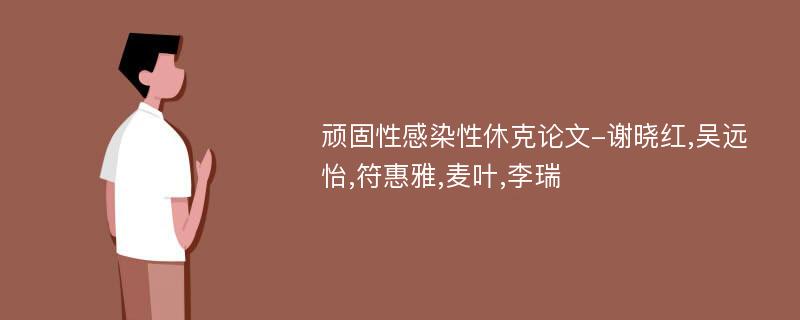 顽固性感染性休克论文-谢晓红,吴远怡,符惠雅,麦叶,李瑞